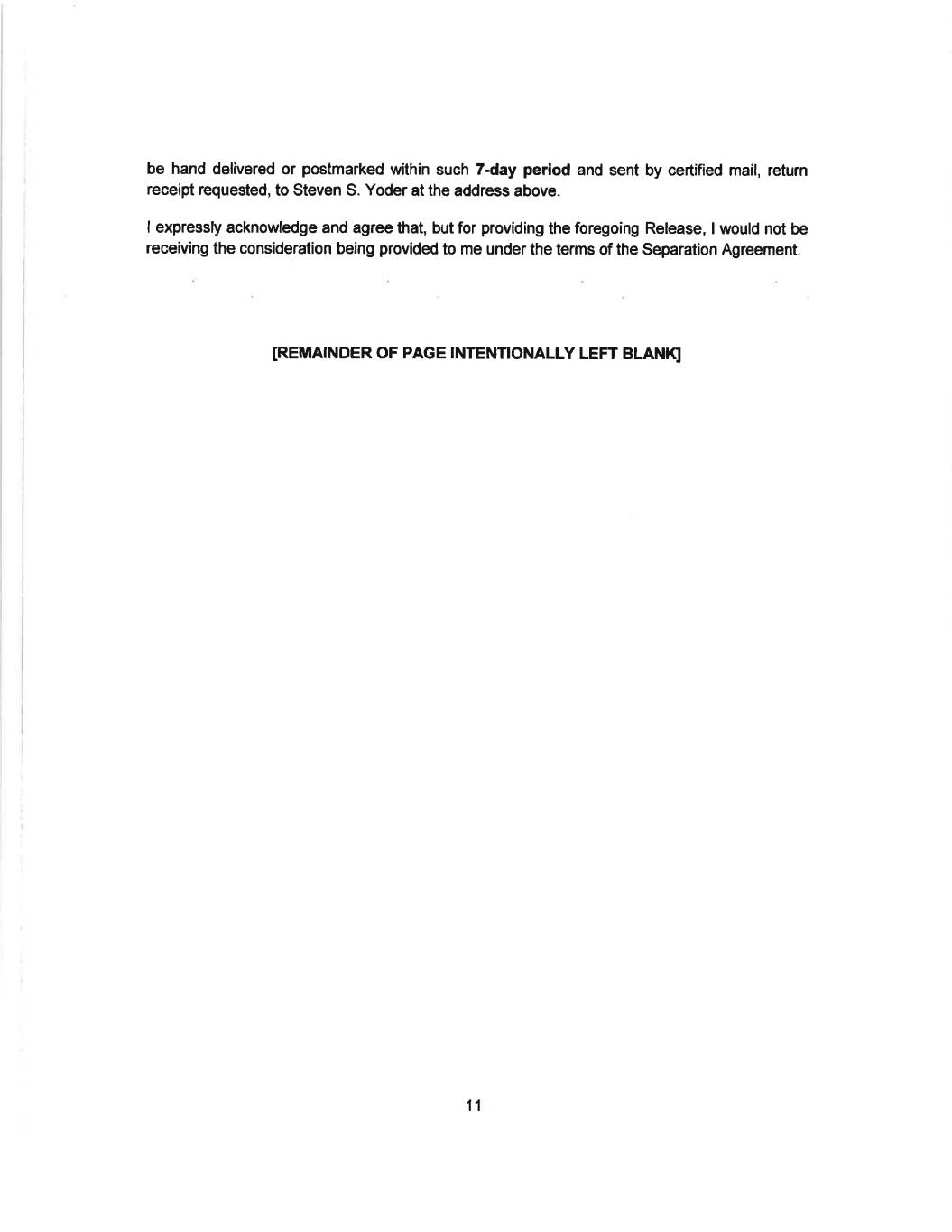 be hand delivered or postmarked within such 7-day period and sent by certified mail, return receipt requested, to Steven S. Yoder at the address above.

I expressly acknowledge and agree that, but for providing the foregoing Release, I would not be receiving the consideration being provided to me under the terms of the Separation Agreement.

[REMAINDER OF PAGE INTENTIONALLY LEFT BLANK]

11